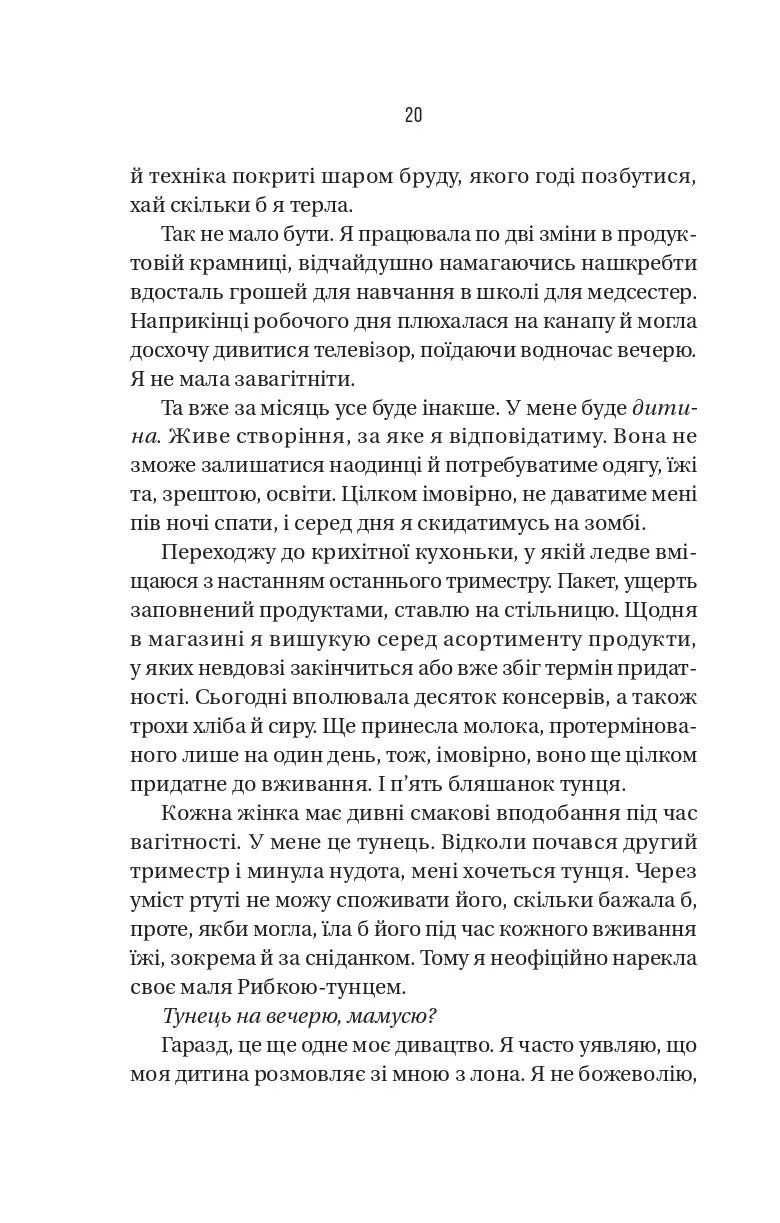 20

й техніка покриті шаром бруду, якого годі позбутися, хай скільки б я терла.

Так не мало бути. Я працювала по дві зміни в продуктовій крамниці, відчайдушно намагаючись нашкребти вдосталь грошей для навчання в школі для медсестер. Наприкінці робочого дня плюхалася на канапу й могла досхочу дивитися телевізор, поїдаючи водночас вечерю. Я не мала завагітніти.

Та вже за місяць усе буде інакше. У мене буде дитина. Живе створіння, за яке я відповідатиму. Вона не зможе залишатися наодинці й потребуватиме одягу, їжі та, зрештою, освіти. Цілком імовірно, не даватиме мені пів ночі спати, і серед дня я скидатимусь на зомбі.

Переходжу до крихітної кухоньки, у якій ледве вміщаюся з настанням останнього триместру. Пакет, ущерть заповнений продуктами, ставлю на стільницю. Щодня в магазині я вишукую серед асортименту продукти, у яких невдовзі закінчиться або вже збіг термін придатності. Сьогодні вполювала десяток консервів, а також трохи хліба й сиру. Ще принесла молока, протермінованого лише на один день, тож, імовірно, воно ще цілком придатне до вживання. І п'ять бляшанок тунця.

Кожна жінка має дивні смакові вподобання під час вагітності. У мене це тунець. Відколи почався другий триместр і минула нудота, мені хочеться тунця. Через уміст ртуті не можу споживати його, скільки бажала б, проте, якби могла, їла б його під час кожного вживання їжі, зокрема й за сніданком. Тому я неофіційно нарекла своє маля Рибкою-тунцем.

Тунець на вечерю, мамусю?

Гаразд, це ще одне моє дивацтво. Я часто уявляю, що моя дитина розмовляє зі мною з лона. Я не божеволію,